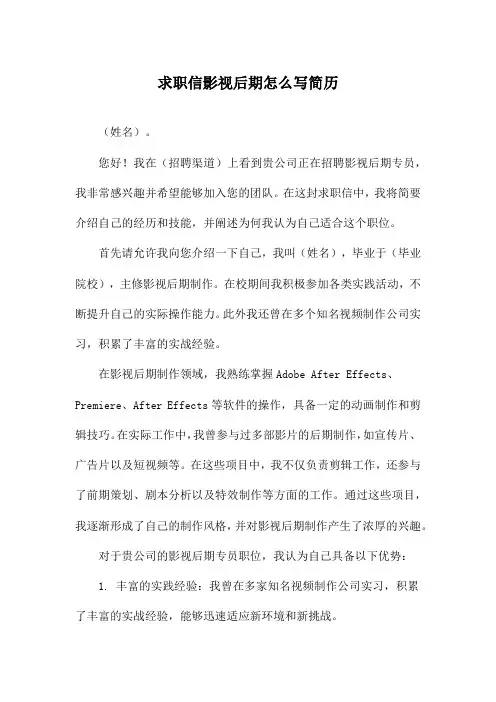 求职信影视后期怎么写简历

（姓名）。

您好！我在（招聘渠道）上看到贵公司正在招聘影视后期专员，我非常感兴趣并希望能够加入您的团队。在这封求职信中，我将简要介绍自己的经历和技能，并阐述为何我认为自己适合这个职位。

首先请允许我向您介绍一下自己，我叫（姓名），毕业于（毕业院校），主修影视后期制作。在校期间我积极参加各类实践活动，不断提升自己的实际操作能力。此外我还曾在多个知名视频制作公司实习，积累了丰富的实战经验。

在影视后期制作领域，我熟练掌握 Adobe After Effects、Premiere、After Effects 等软件的操作，具备一定的动画制作和剪辑技巧。在实际工作中，我曾参与过多部影片的后期制作，如宣传片、广告片以及短视频等。在这些项目中，我不仅负责剪辑工作，还参与了前期策划、剧本分析以及特效制作等方面的工作。通过这些项目，我逐渐形成了自己的制作风格，并对影视后期制作产生了浓厚的兴趣。

对于贵公司的影视后期专员职位，我认为自己具备以下优势：

1. 丰富的实践经验：我曾在多家知名视频制作公司实习，积累了丰富的实战经验，能够迅速适应新环境和新挑战。